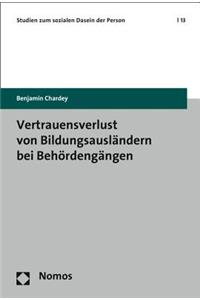 Studien zum sozialen Dasein der Person | 13

Benjamin Chardey

Vertrauensverlust von Bildungsausländern bei Behördengängen

Nomos